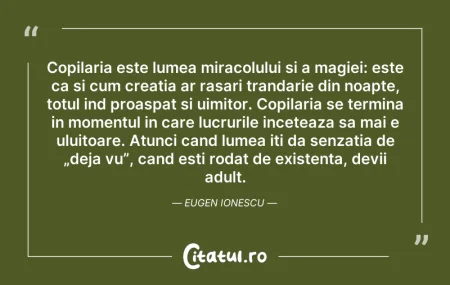 “

Copilaria este lumea miracolului si a magiei: este ca si cum creatia ar rasari trandarie din noapte, totul ind proaspat si uimitor. Copilaria se termina in momentul in care lucrurile inceteaza sa mai e uluitoare. Atunci cand lumea iti da senzatia de „deja vu”, cand esti rodat de existenta, devii adult.

— EUGEN IONESCU —

”

Citatul.ro